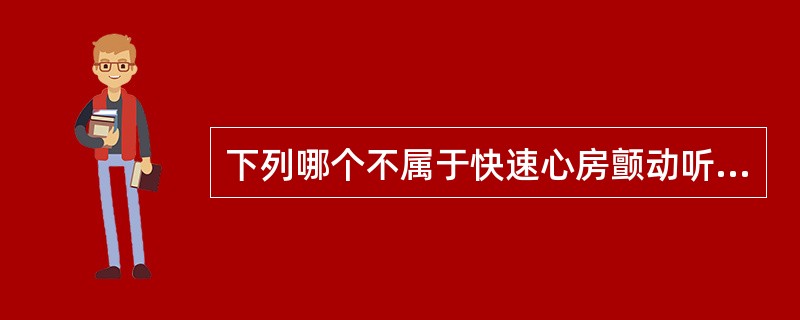 下列哪个不属于快速心房颤动听...